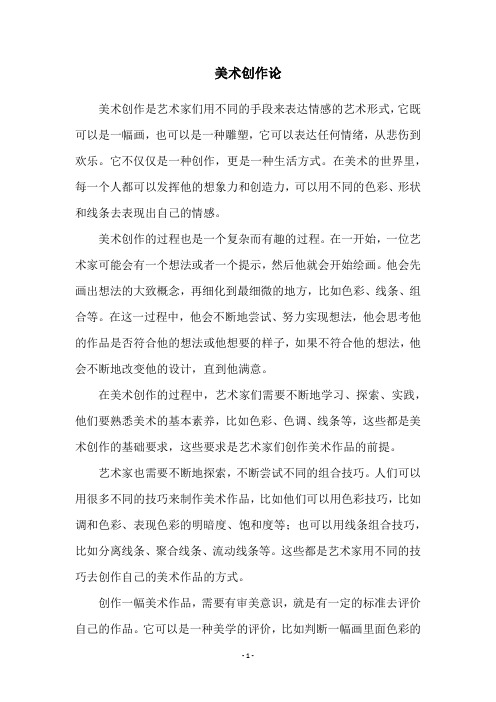 美术创作论

美术创作是艺术家们用不同的手段来表达情感的艺术形式，它既可以是一幅画，也可以是一种雕塑，它可以表达任何情绪，从悲伤到欢乐。它不仅仅是一种创作，更是一种生活方式。在美术的世界里，每一个人都可以发挥他的想象力和创造力，可以用不同的色彩、形状和线条去表现出自己的情感。

美术创作的过程也是一个复杂而有趣的过程。在一开始，一位艺术家可能会有一个想法或者一个提示，然后他就会开始绘画。他会先画出想法的大致概念，再细化到最细微的地方，比如色彩、线条、组合等。在这一过程中，他会不断地尝试、努力实现想法，他会思考他的作品是否符合他的想法或他想要的样子，如果不符合他的想法，他会不断地改变他的设计，直到他满意。

在美术创作的过程中，艺术家们需要不断地学习、探索、实践，他们要熟悉美术的基本素养，比如色彩、色调、线条等，这些都是美术创作的基础要求，这些要求是艺术家们创作美术作品的前提。

艺术家也需要不断地探索，不断尝试不同的组合技巧。人们可以用很多不同的技巧来制作美术作品，比如他们可以用色彩技巧，比如调和色彩、表现色彩的明暗度、饱和度等；也可以用线条组合技巧，比如分离线条、聚合线条、流动线条等。这些都是艺术家用不同的技巧去创作自己的美术作品的方式。

创作一幅美术作品，需要有审美意识，就是有一定的标准去评价自己的作品。它可以是一种美学的评价，比如判断一幅画里面色彩的

- 1 -